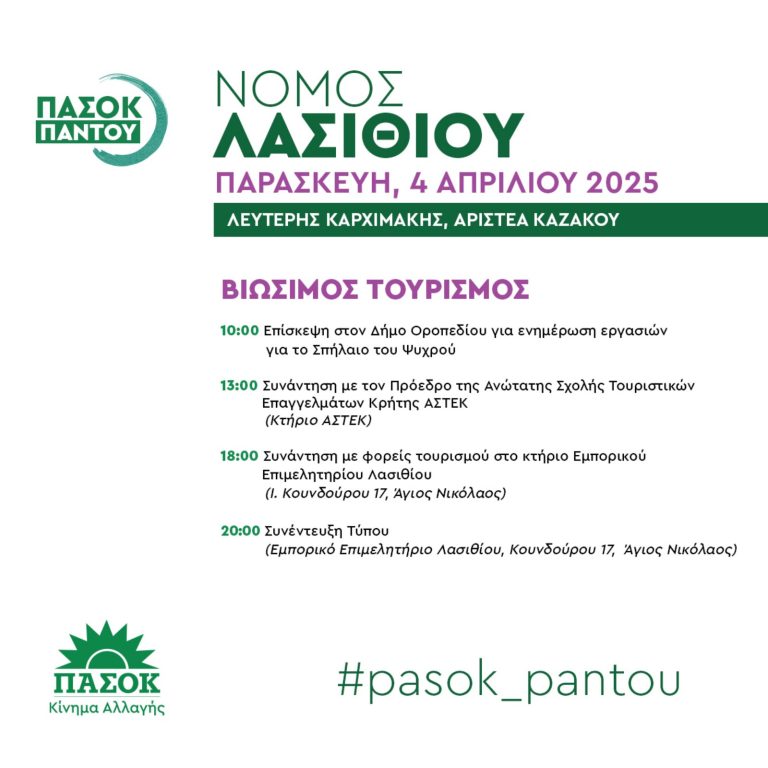 ΠΑΣΟΚ ΠΑΝΤΟΥ

ΝΟΜΟΣ
ΛΑΣΙΘΙΟΥ
ΠΑΡΑΣΚΕΥΗ, 4 ΑΠΡΙΛΙΟΥ 2025

ΛΕΥΤΕΡΗΣ ΚΑΡΧΙΜΑΚΗΣ, ΑΡΙΣΤΕΑ ΚΑΖΑΚΟΥ

ΒΙΩΣΙΜΟΣ ΤΟΥΡΙΣΜΟΣ

10:00 Επίσκεψη στον Δήμο Οροπεδίου για ενημέρωση εργασιών για το Σπήλαιο του Ψυχρού

13:00 Συνάντηση με τον Πρόεδρο της Ανώτατης Σχολής Τουριστικών Επαγγελμάτων Κρήτης ΑΣΤΕΚ
(Κτήριο ΑΣΤΕΚ)

18:00 Συνάντηση με φορείς τουρισμού στο κτήριο Εμπορικού Επιμελητηρίου Λασιθίου
(Ι. Κουνδούρου 17, Άγιος Νικόλαος)

20:00 Συνέντευξη Τύπου
(Εμπορικό Επιμελητήριο Λασιθίου, Κουνδούρου 17, Άγιος Νικόλαος)

ΠΑΣΟΚ
Κίνημα Αλλαγής

#pasok_pantou